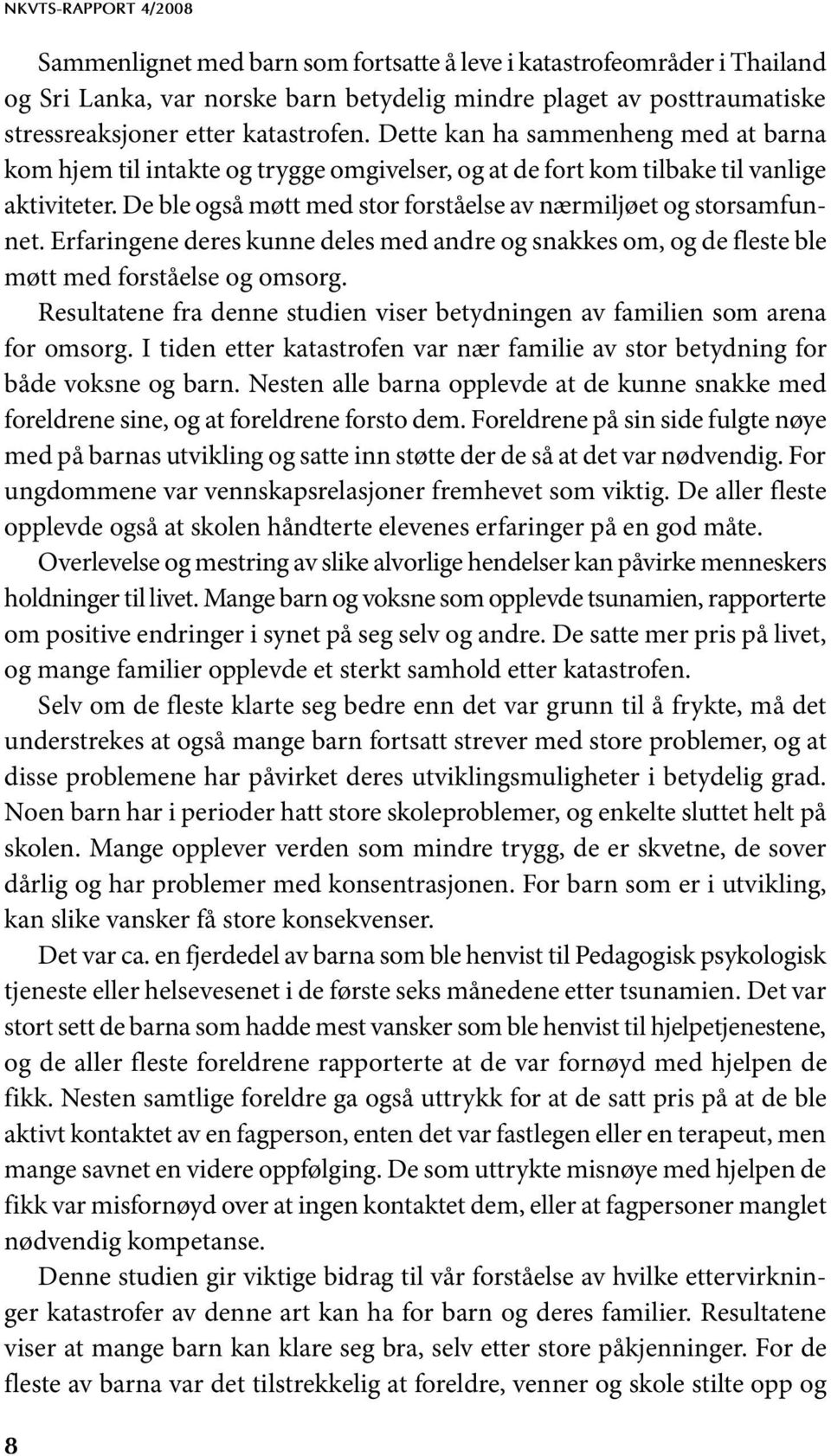 NKVTS-RAPPORT 4/2008

Sammenlignet med barn som fortsatte å leve i katastrofeområder i Thailand og Sri Lanka, var norske barn betydelig mindre plaget av posttraumatiske stressreaksjoner etter katastrofen. Dette kan ha sammenheng med at barna kom hjem til intakte og trygge omgivelser, og at de fort kom tilbake til vanlige aktiviteter. De ble også møtt med stor forståelse av nærmiljøet og storsamfunnet. Erfaringene deres kunne deles med andre og snakkes om, og de fleste ble møtt med forståelse og omsorg.

Resultatene fra denne studien viser betydningen av familien som arena for omsorg. I tiden etter katastrofen var nær familie av stor betydning for både voksne og barn. Nesten alle barna opplevde at de kunne snakke med foreldrene sine, og at foreldrene forsto dem. Foreldrene på sin side fulgte nøye med på barnas utvikling og satte inn støtte der de så at det var nødvendig. For ungdommene var vennskapsrelasjoner fremhevet som viktig. De aller fleste opplevde også at skolen håndterte elevenes erfaringer på en god måte.

Overlevelse og mestring av slike alvorlige hendelser kan påvirke menneskers holdninger til livet. Mange barn og voksne som opplevde tsunamien, rapporterte om positive endringer i synet på seg selv og andre. De satte mer pris på livet, og mange familier opplevde et sterkt samhold etter katastrofen.

Selv om de fleste klarte seg bedre enn det var grunn til å frykte, må det understrekes at også mange barn fortsatt strever med store problemer, og at disse problemene har påvirket deres utviklingsmuligheter i betydelig grad. Noen barn har i perioder hatt store skoleproblemer, og enkelte sluttet helt på skolen. Mange opplever verden som mindre trygg, de er skvetne, de sover dårlig og har problemer med konsentrasjonen. For barn som er i utvikling, kan slike vansker få store konsekvenser.

Det var ca. en fjerdedel av barna som ble henvist til Pedagogisk psykologisk tjeneste eller helsevesenet i de første seks månedene etter tsunamien. Det var stort sett de barna som hadde mest vansker som ble henvist til hjelpetjenestene, og de aller fleste foreldrene rapporterte at de var fornøyd med hjelpen de fikk. Nesten samtlige foreldre ga også uttrykk for at de satt pris på at de ble aktivt kontaktet av en fagperson, enten det var fastlegen eller en terapeut, men mange savnet en videre oppfølging. De som uttrykte misnøye med hjelpen de fikk var misfornøyd over at ingen kontaktet dem, eller at fagpersoner manglet nødvendig kompetanse.

Denne studien gir viktige bidrag til vår forståelse av hvilke ettervirkninger katastrofer av denne art kan ha for barn og deres familier. Resultatene viser at mange barn kan klare seg bra, selv etter store påkjenninger. For de fleste av barna var det tilstrekkelig at foreldre, venner og skole stilte opp og

8